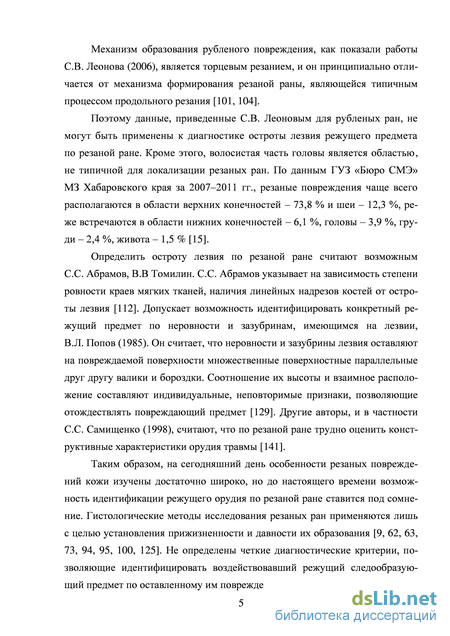 Механизм образования рубленого повреждения, как показали работы С.В. Леонова (2006), является торцевым резанием, и он принципиально отличается от механизма формирования резаной раны, являющейся типичным процессом продольного резания [101, 104].

Поэтому данные, приведенные С.В. Леоновым для рубленых ран, не могут быть применены к диагностике остроты лезвия режущего предмета по резаной ране. Кроме этого, волосистая часть головы является областью, не типичной для локализации резаных ран. По данным ГУЗ «Бюро СМЭ» МЗ Хабаровского края за 2007–2011 гг., резаные повреждения чаще всего располагаются в области верхних конечностей – 73,8 % и шеи – 12,3 %, реже встречаются в области нижних конечностей – 6,1 %, головы – 3,9 %, груди – 2,4 %, живота – 1,5 % [15].

Определить остроту лезвия по резаной ране считают возможным С.С. Абрамов, В.В Томилин. С.С. Абрамов указывает на зависимость степени ровности краев мягких тканей, наличия линейных надрезов костей от остроты лезвия [112]. Допускает возможность идентифицировать конкретный режущий предмет по неровности и зазубринам, имеющимся на лезвии, В.Л. Попов (1985). Он считает, что неровности и зазубрины лезвия оставляют на повреждаемой поверхности множественные поверхностные параллельные друг другу валики и бороздки. Соотношение их высоты и взаимное расположение составляют индивидуальные, неповторимые признаки, позволяющие отождествлять повреждающий предмет [129]. Другие авторы, и в частности С.С. Самищенко (1998), считают, что по резаной ране трудно оценить конструктивные характеристики орудия травмы [141].

Таким образом, на сегодняшний день особенности резаных повреждений кожи изучены достаточно широко, но до настоящего времени возможность идентификации режущего орудия по резаной ране ставится под сомнение. Гистологические методы исследования резаных ран применяются лишь с целью установления прижизненности и давности их образования [9, 62, 63, 73, 94, 95, 100, 125]. Не определены четкие диагностические критерии, позволяющие идентифицировать воздействовавший режущий следообразующий предмет по оставленному им поврежде

5

dsLib.net
библиотека диссертаций